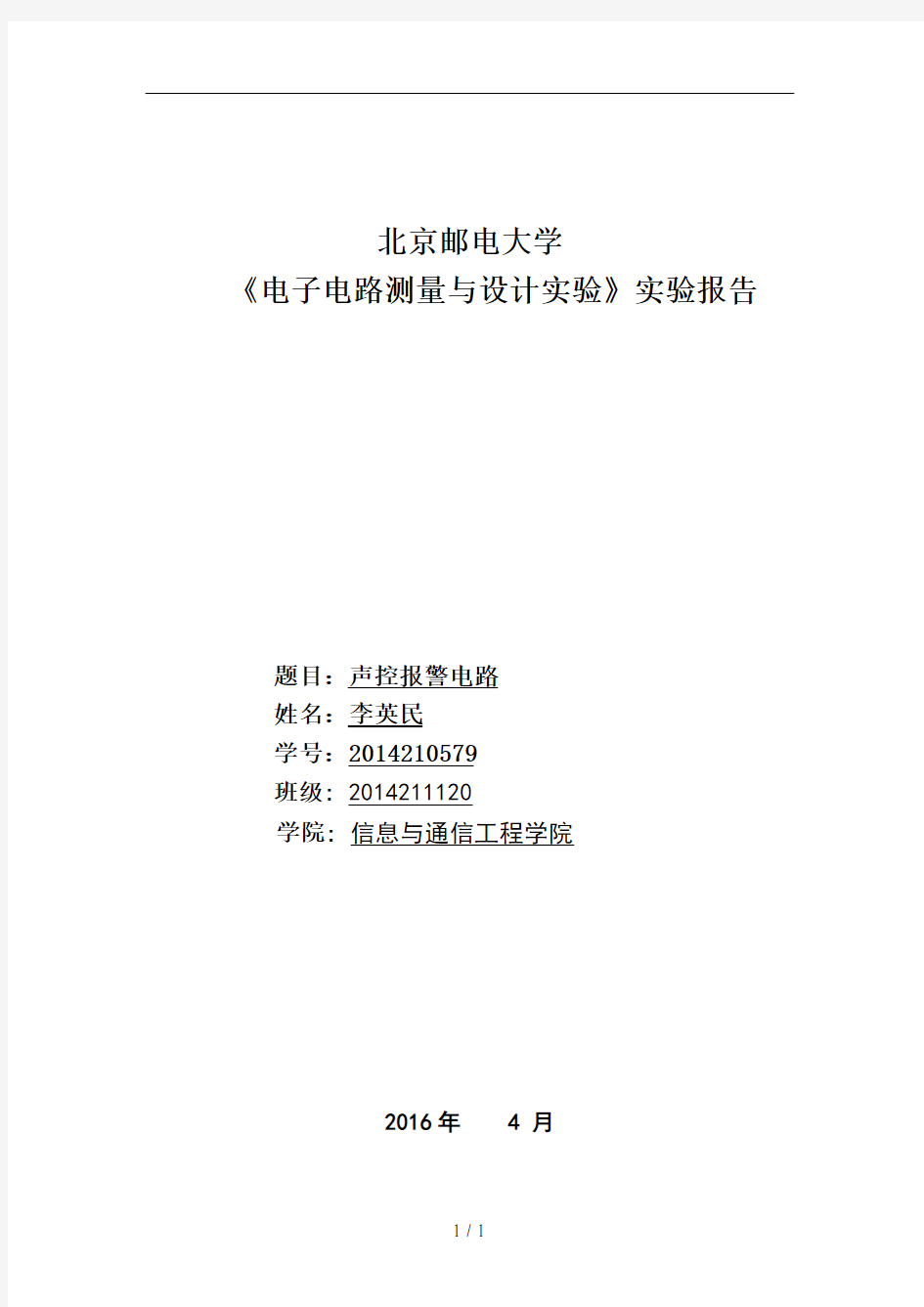 北京邮电大学
《电子电路测量与设计实验》实验报告

题目：声控报警电路
姓名：李英民
学号：2014210579
班级：2014211120
学院：信息与通信工程学院

2016 年 4 月

1 / 1